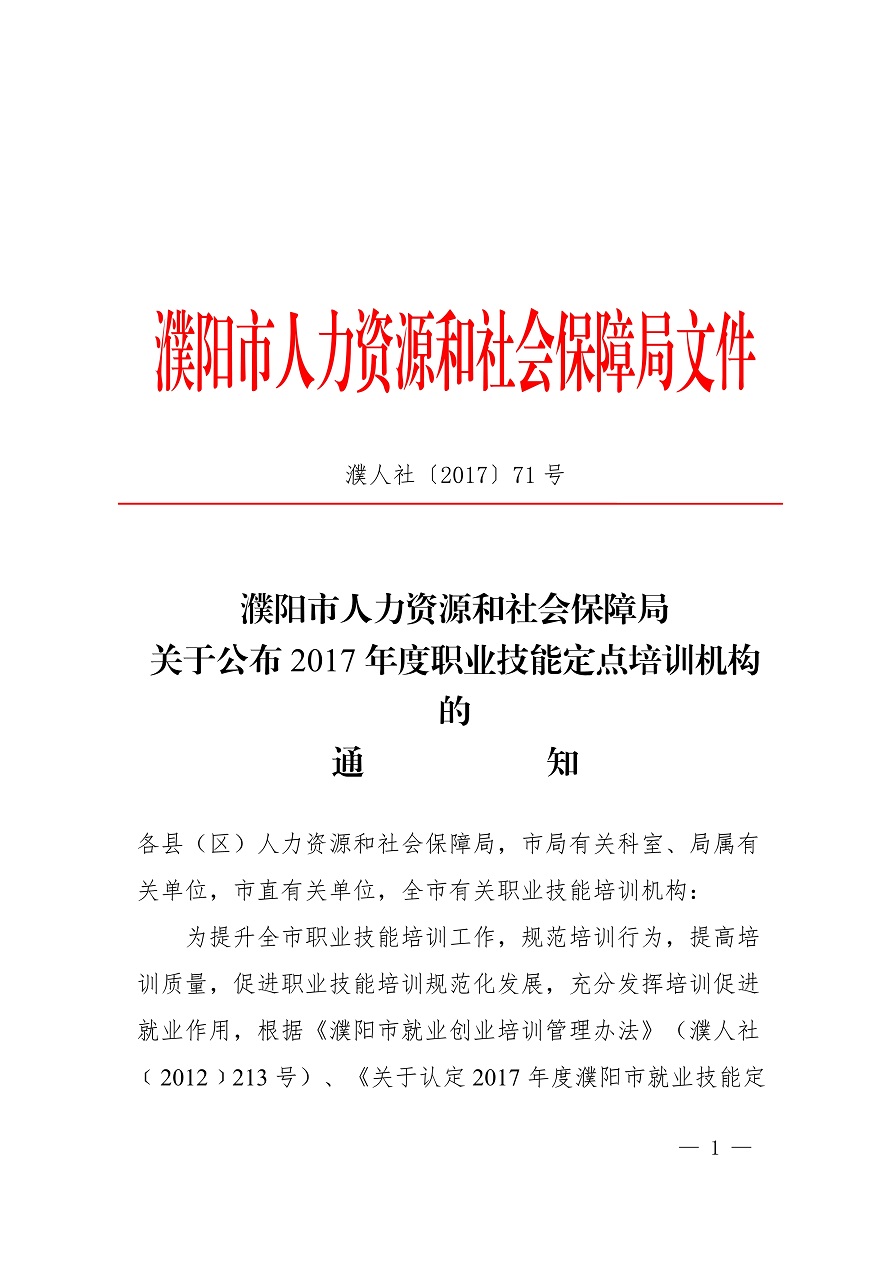 濮阳市人力资源和社会保障局文件

濮人社〔2017〕71 号

濮阳市人力资源和社会保障局
关于公布 2017 年度职业技能定点培训机构
的
通　　知

各县（区）人力资源和社会保障局，市局有关科室、局属有关单位，市直有关单位，全市有关职业技能培训机构：

为提升全市职业技能培训工作，规范培训行为，提高培训质量，促进职业技能培训规范化发展，充分发挥培训促进就业作用，根据《濮阳市就业创业培训管理办法》（濮人社〔2012〕213 号）、《关于认定 2017 年度濮阳市就业技能定

— 1 —